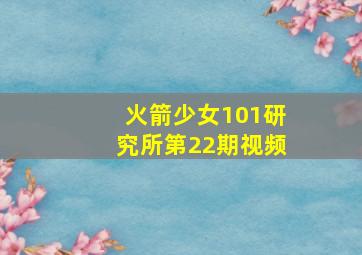 火箭少女101研究所第22期视频